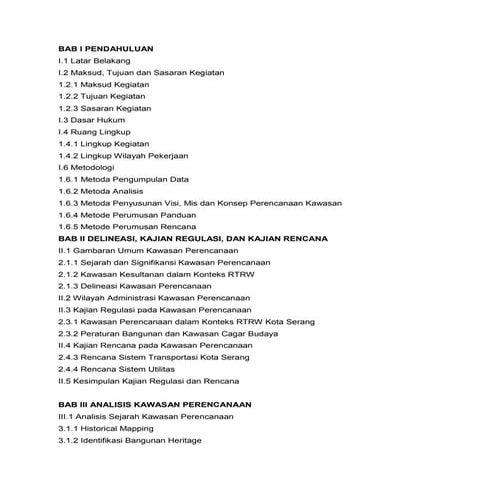 BAB I PENDAHULUAN
I.1 Latar Belakang
I.2 Maksud, Tujuan dan Sasaran Kegiatan
1.2.1 Maksud Kegiatan
1.2.2 Tujuan Kegiatan
1.2.3 Sasaran Kegiatan
I.3 Dasar Hukum
I.4 Ruang Lingkup
1.4.1 Lingkup Kegiatan
1.4.2 Lingkup Wilayah Pekerjaan
I.6 Metodologi
1.6.1 Metoda Pengumpulan Data
1.6.2 Metoda Analisis
1.6.3 Metoda Penyusunan Visi, Mis dan Konsep Perencanaan Kawasan
1.6.4 Metode Perumusan Panduan
1.6.5 Metode Perumusan Rencana
BAB II DELINEASI, KAJIAN REGULASI, DAN KAJIAN RENCANA
II.1 Gambaran Umum Kawasan Perencanaan
2.1.1 Sejarah dan Signifikansi Kawasan Perencanaan
2.1.2 Kawasan Kesultanan dalam Konteks RTRW
2.1.3 Delineasi Kawasan Perencanaan
II.2 Wilayah Administrasi Kawasan Perencanaan
II.3 Kajian Regulasi pada Kawasan Perencanaan
2.3.1 Kawasan Perencanaan dalam Konteks RTRW Kota Serang
2.3.2 Peraturan Bangunan dan Kawasan Cagar Budaya
II.4 Kajian Rencana pada Kawasan Perencanaan
2.4.3 Rencana Sistem Transportasi Kota Serang
2.4.4 Rencana Sistem Utilitas
II.5 Kesimpulan Kajian Regulasi dan Rencana

BAB III ANALISIS KAWASAN PERENCANAAN
III.1 Analisis Sejarah Kawasan Perencanaan
3.1.1 Historical Mapping
3.1.2 Identifikasi Bangunan Heritage